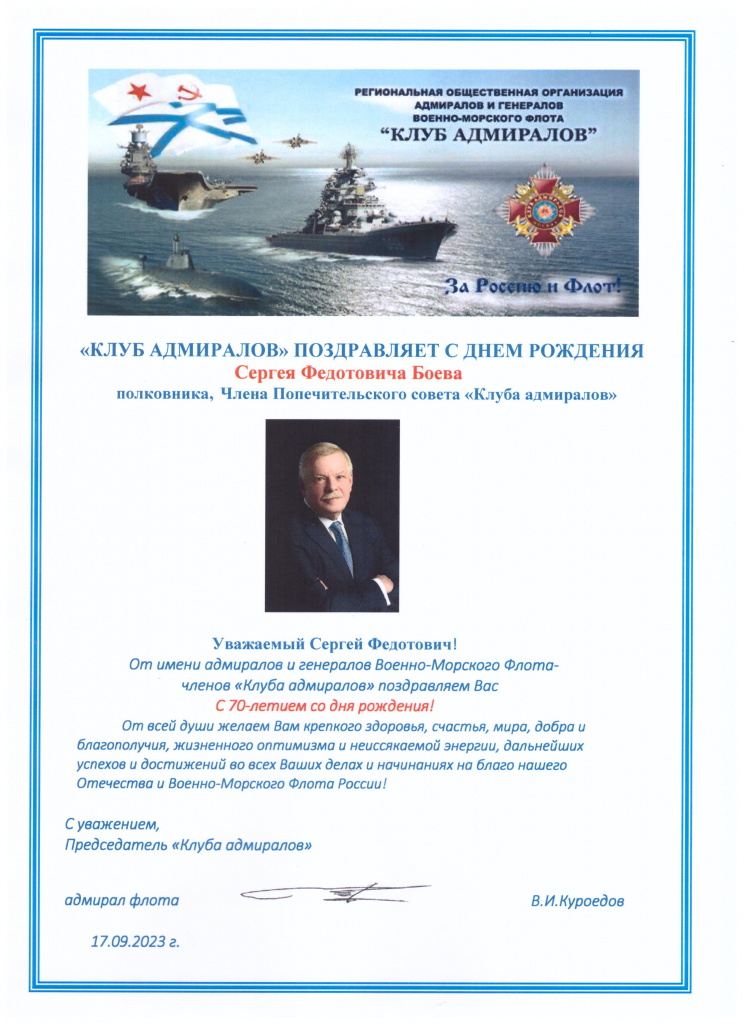 РЕГИОНАЛЬНАЯ ОБЩЕСТВЕННАЯ ОРГАНИЗАЦИЯ
АДМИРАЛОВ И ГЕНЕРАЛОВ
ВОЕННО-МОРСКОГО ФЛОТА
"КЛУБ АДМИРАЛОВ"

За Россию и Флот!

«КЛУБ АДМИРАЛОВ» ПОЗДРАВЛЯЕТ С ДНЕМ РОЖДЕНИЯ
Сергея Федотовича Боева
полковника, Члена Попечительского совета «Клуба адмиралов»

Уважаемый Сергей Федотович!
От имени адмиралов и генералов Военно-Морского Флота- членов «Клуба адмиралов» поздравляем Вас
С 70-летием со дня рождения!
От всей души желаем Вам крепкого здоровья, счастья, мира, добра и благополучия, жизненного оптимизма и неиссякаемой энергии, дальнейших успехов и достижений во всех Ваших делах и начинаниях на благо нашего Отечества и Военно-Морского Флота России!

С уважением,
Председатель «Клуба адмиралов»

адмирал флота В.И.Куроедов

17.09.2023 г.